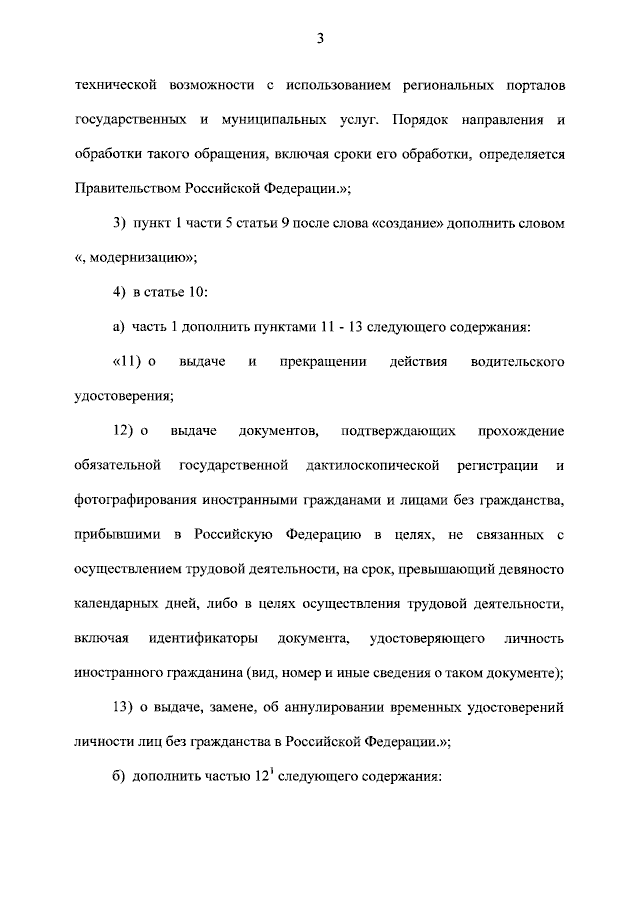 3

технической возможности с использованием региональных порталов государственных и муниципальных услуг. Порядок направления и обработки такого обращения, включая сроки его обработки, определяется Правительством Российской Федерации.»;

3) пункт 1 части 5 статьи 9 после слова «создание» дополнить словом «, модернизацию»;

4) в статье 10:

а) часть 1 дополнить пунктами 11 - 13 следующего содержания:

«11) о выдаче и прекращении действия водительского удостоверения;

12) о выдаче документов, подтверждающих прохождение обязательной государственной дактилоскопической регистрации и фотографирования иностранными гражданами и лицами без гражданства, прибывшими в Российскую Федерацию в целях, не связанных с осуществлением трудовой деятельности, на срок, превышающий девяносто календарных дней, либо в целях осуществления трудовой деятельности, включая идентификаторы документа, удостоверяющего личность иностранного гражданина (вид, номер и иные сведения о таком документе);

13) о выдаче, замене, об аннулировании временных удостоверений личности лиц без гражданства в Российской Федерации.»;

б) дополнить частью $12^1$ следующего содержания: